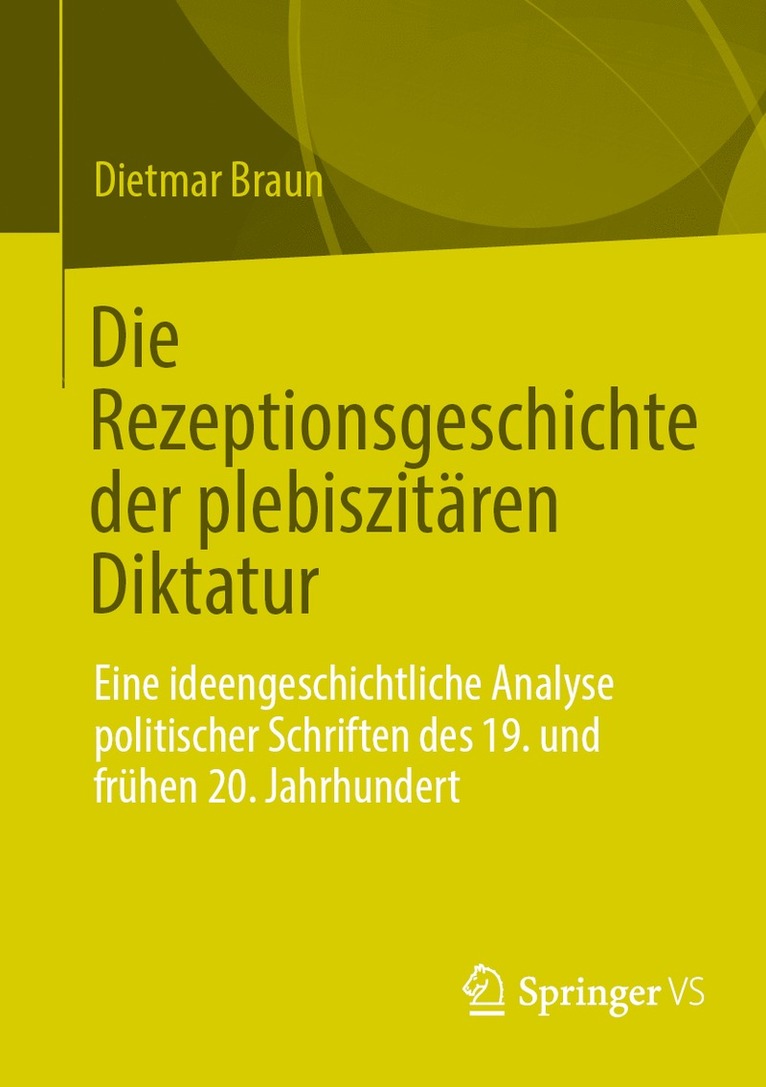 Dietmar Braun

Die Rezeptionsgeschichte der plebiszitären Diktatur

Eine ideengeschichtliche Analyse politischer Schriften des 19. und frühen 20. Jahrhundert

Springer VS